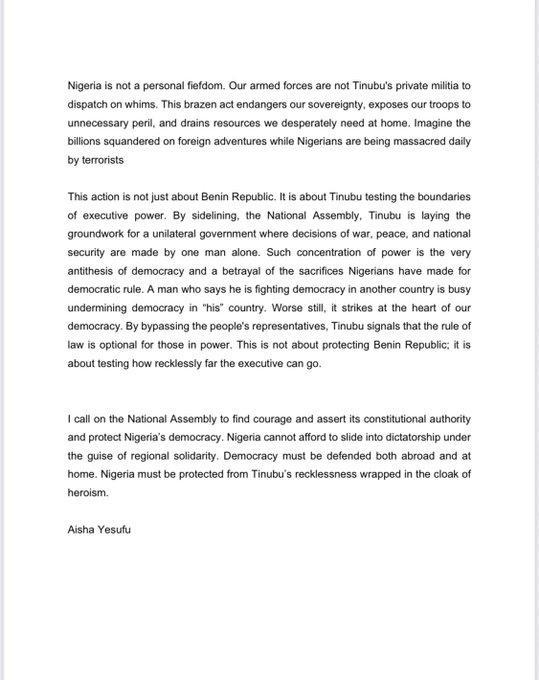 Nigeria is not a personal fiefdom. Our armed forces are not Tinubu's private militia to dispatch on whims. This brazen act endangers our sovereignty, exposes our troops to unnecessary peril, and drains resources we desperately need at home. Imagine the billions squandered on foreign adventures while Nigerians are being massacred daily by terrorists

This action is not just about Benin Republic. It is about Tinubu testing the boundaries of executive power. By sidelining, the National Assembly, Tinubu is laying the groundwork for a unilateral government where decisions of war, peace, and national security are made by one man alone. Such concentration of power is the very antithesis of democracy and a betrayal of the sacrifices Nigerians have made for democratic rule. A man who says he is fighting democracy in another country is busy undermining democracy in "his" country. Worse still, it strikes at the heart of our democracy. By bypassing the people's representatives, Tinubu signals that the rule of law is optional for those in power. This is not about protecting Benin Republic; it is about testing how recklessly far the executive can go.

I call on the National Assembly to find courage and assert its constitutional authority and protect Nigeria's democracy. Nigeria cannot afford to slide into dictatorship under the guise of regional solidarity. Democracy must be defended both abroad and at home. Nigeria must be protected from Tinubu's recklessness wrapped in the cloak of heroism.

Aisha Yesufu